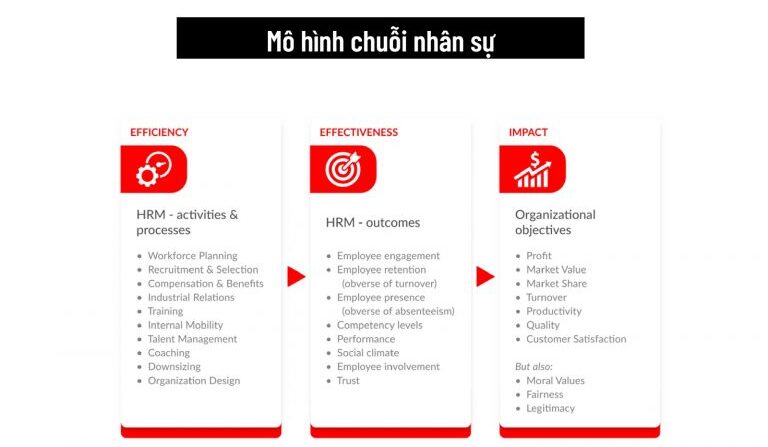 Mô hình chuỗi nhân sự

EFFICIENCY

HRM - activities & processes

- Workforce Planning
- Recruitment & Selection
- Compensation & Benefits
- Industrial Relations
- Training
- Internal Mobility
- Talent Management
- Coaching
- Downsizing
- Organization Design

EFFECTIVENESS

HRM - outcomes

- Employee engagement
- Employee retention (obverse of turnover)
- Employee presence (obverse of absenteeism)
- Competency levels
- Performance
- Social climate
- Employee involvement
- Trust

IMPACT

Organizational objectives

- Profit
- Market Value
- Market Share
- Turnover
- Productivity
- Quality
- Customer Satisfaction

But also:
- Moral Values
- Fairness
- Legitimacy